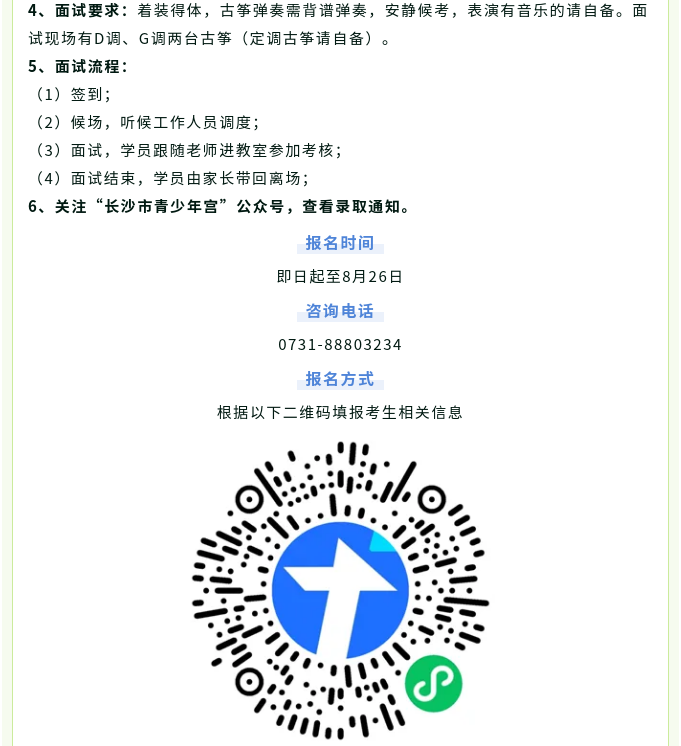 4、面试要求：着装得体，古筝弹奏需背谱弹奏，安静候考，表演有音乐的请自备。面试现场有D调、G调两台古筝（定调古筝请自备）。

5、面试流程：

（1）签到；

（2）候场，听候工作人员调度；

（3）面试，学员跟随老师进教室参加考核；

（4）面试结束，学员由家长带回离场；

6、关注“长沙市青少年宫”公众号，查看录取通知。

报名时间

即日起至8月26日

咨询电话

0731-88803234

报名方式

根据以下二维码填报考生相关信息